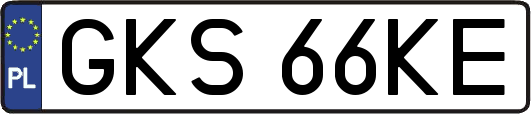 PL
GKS 66KE